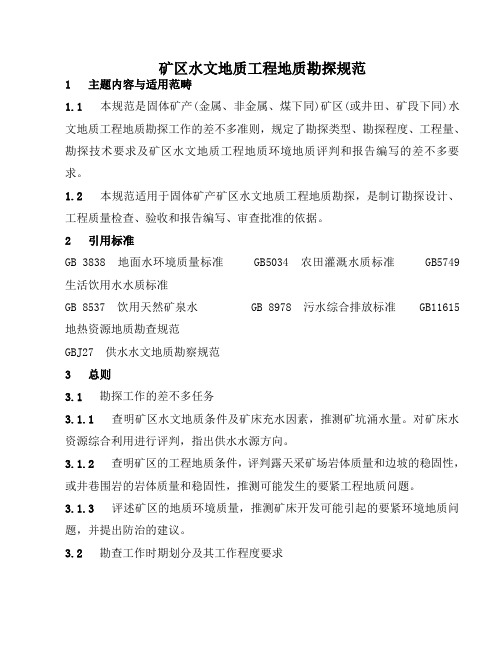 矿区水文地质工程地质勘探规范

1　主题内容与适用范畴

1.1　本规范是固体矿产(金属、非金属、煤下同)矿区(或井田、矿段下同)水文地质工程地质勘探工作的差不多准则，规定了勘探类型、勘探程度、工程量、勘探技术要求及矿区水文地质工程地质环境地质评判和报告编写的差不多要求。

1.2　本规范适用于固体矿产矿区水文地质工程地质勘探，是制订勘探设计、工程质量检查、验收和报告编写、审查批准的依据。

2　引用标准

GB 3838　地面水环境质量标准　GB5034　农田灌溉水质标准　GB5749　生活饮用水水质标准

GB 8537　饮用天然矿泉水　GB 8978　污水综合排放标准　GB11615　地热资源地质勘查规范

GBJ27　供水水文地质勘察规范

3　总则

3.1　勘探工作的差不多任务

3.1.1　查明矿区水文地质条件及矿床充水因素，推测矿坑涌水量。对矿床水资源综合利用进行评判，指出供水水源方向。

3.1.2　查明矿区的工程地质条件，评判露天采矿场岩体质量和边坡的稳固性，或井巷围岩的岩体质量和稳固性，推测可能发生的要紧工程地质问题。

3.1.3　评述矿区的地质环境质量，推测矿床开发可能引起的要紧环境地质问题，并提出防治的建议。

3.2　勘查工作时期划分及其工作程度要求